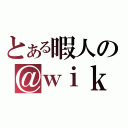 とある暇人の
@ｗｉｋ